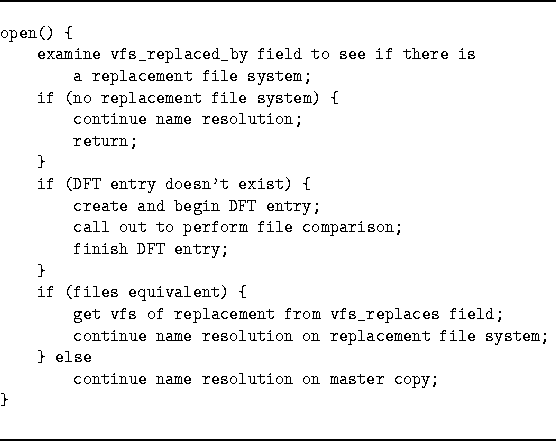 open() {
    examine vfs_replaced_by field to see if there is
        a replacement file system;
    if (no replacement file system) {
        continue name resolution;
        return;
    }
    if (DFT entry doesn't exist) {
        create and begin DFT entry;
        call out to perform file comparison;
        finish DFT entry;
    }
    if (files equivalent) {
        get vfs of replacement from vfs_replaces field;
        continue name resolution on replacement file system;
    } else
        continue name resolution on master copy;
}